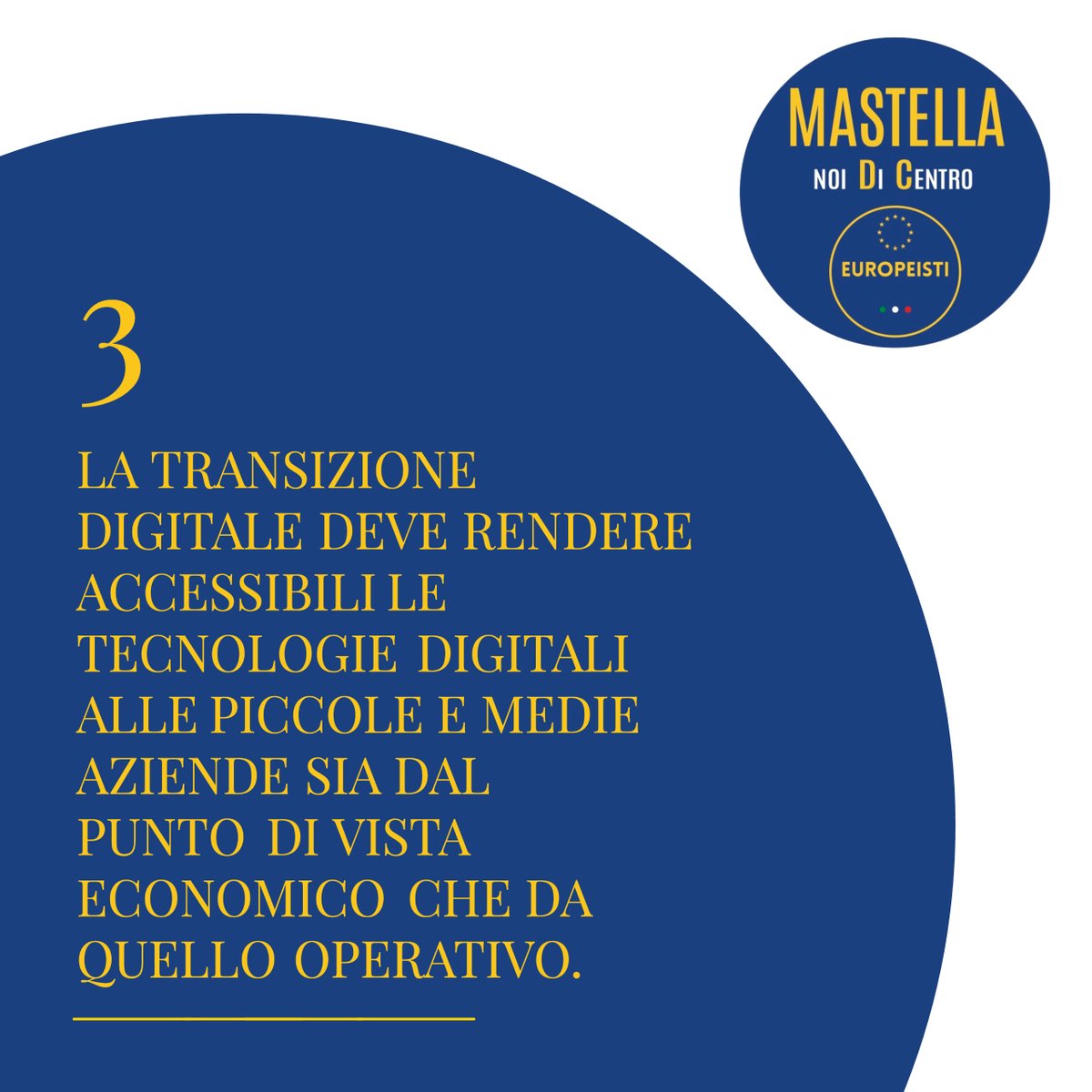 MASTELLA
NOI DI CENTRO
EUROPEISTI

3

LA TRANSIZIONE DIGITALE DEVE RENDERE ACCESSIBILI LE TECNOLOGIE DIGITALI ALLE PICCOLE E MEDIE AZIENDE SIA DAL PUNTO DI VISTA ECONOMICO CHE DA QUELLO OPERATIVO.